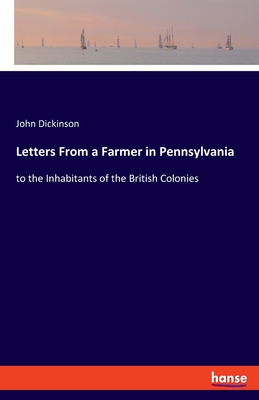 John Dickinson

Letters From a Farmer in Pennsylvania

to the Inhabitants of the British Colonies

hanse